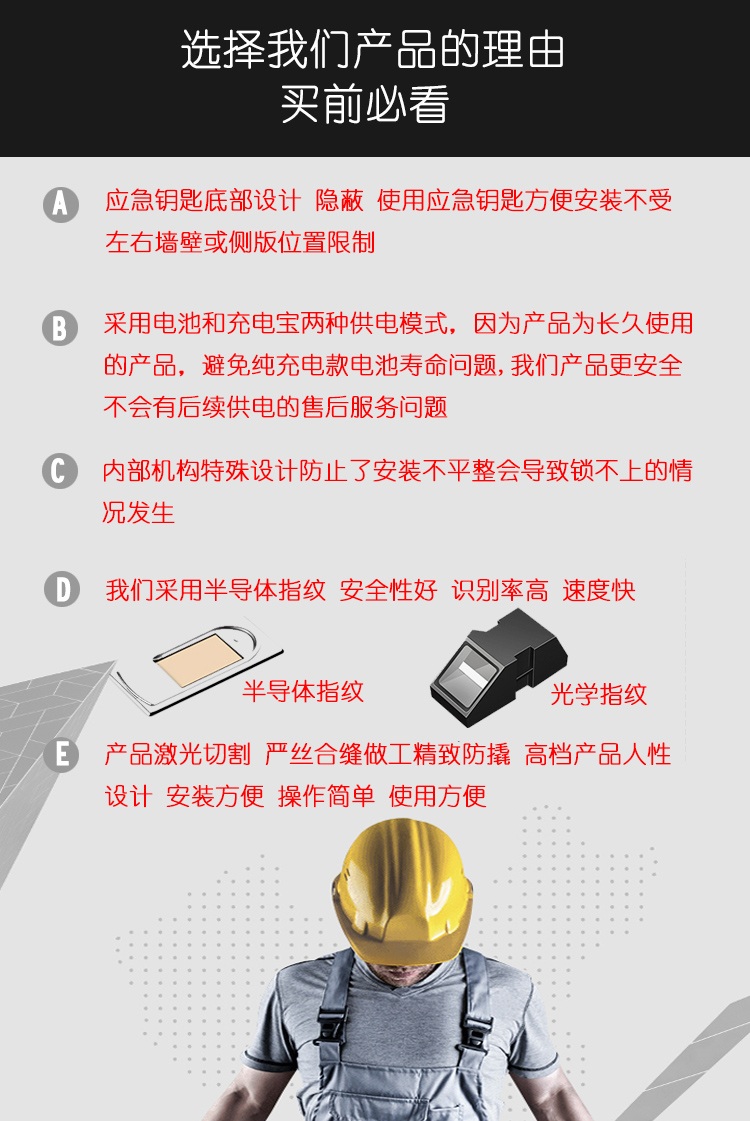 选择我们产品的理由
买前必看

A 应急钥匙底部设计 隐蔽 使用应急钥匙方便安装不受左右墙壁或侧版位置限制

B 采用电池和充电宝两种供电模式，因为产品为长久使用的产品，避免纯充电款电池寿命问题，我们产品更安全不会有后续供电的售后服务问题

C 内部机构特殊设计防止了安装不平整会导致锁不上的情况发生

D 我们采用半导体指纹 安全性好 识别率高 速度快

半导体指纹

光学指纹

E 产品激光切割 严丝合缝做工精致防撬 高档产品人性设计 安装方便 操作简单 使用方便